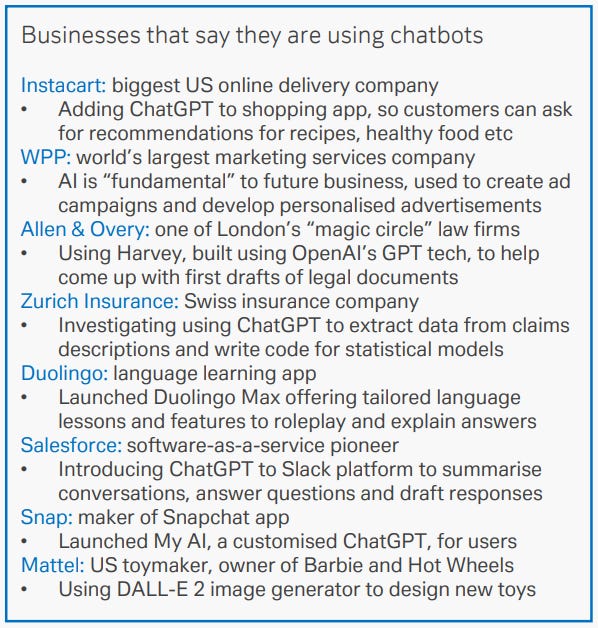 Businesses that say they are using chatbots

Instacart: biggest US online delivery company
• Adding ChatGPT to shopping app, so customers can ask for recommendations for recipes, healthy food etc
WPP: world's largest marketing services company
• AI is "fundamental" to future business, used to create ad campaigns and develop personalised advertisements
Allen & Overy: one of London's "magic circle" law firms
• Using Harvey, built using OpenAI's GPT tech, to help come up with first drafts of legal documents
Zurich Insurance: Swiss insurance company
• Investigating using ChatGPT to extract data from claims descriptions and write code for statistical models
Duolingo: language learning app
• Launched Duolingo Max offering tailored language lessons and features to roleplay and explain answers
Salesforce: software-as-a-service pioneer
• Introducing ChatGPT to Slack platform to summarise conversations, answer questions and draft responses
Snap: maker of Snapchat app
• Launched My AI, a customised ChatGPT, for users
Mattel: US toymaker, owner of Barbie and Hot Wheels
• Using DALL-E 2 image generator to design new toys